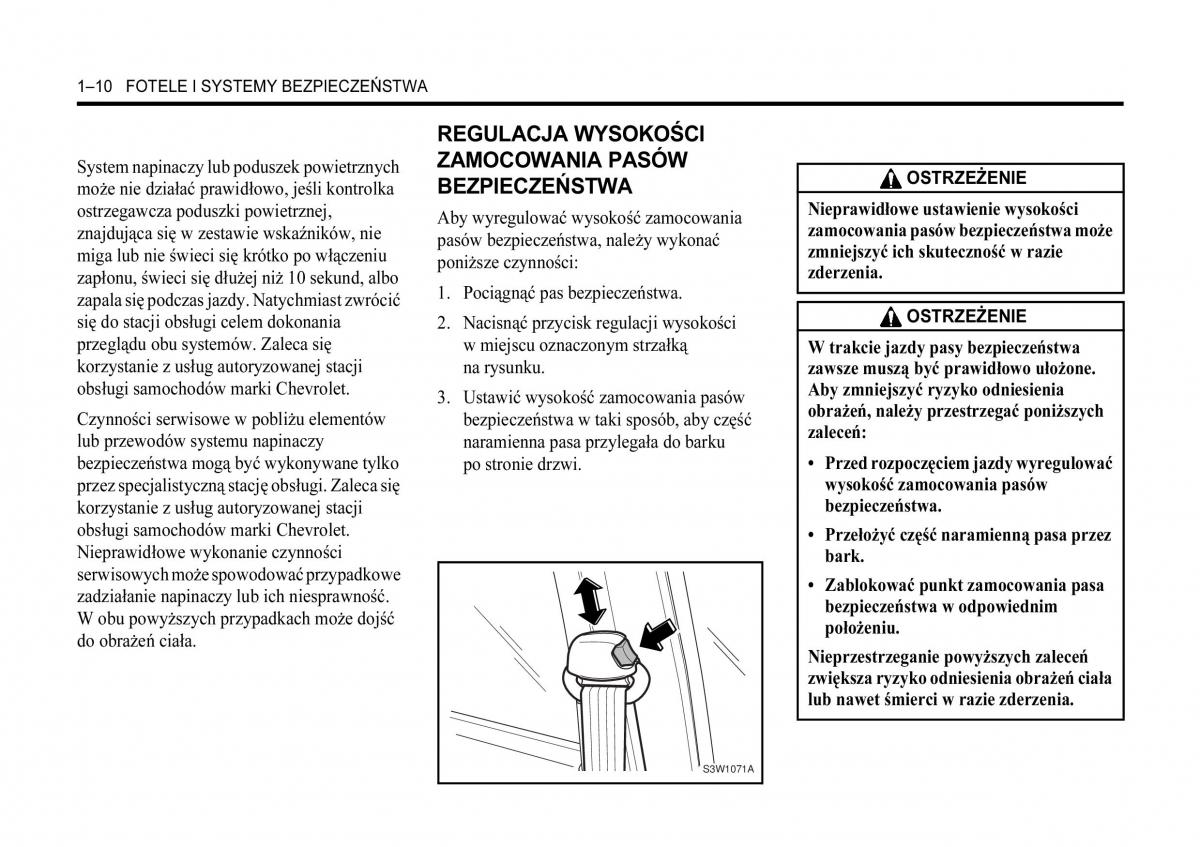 1–10 FOTELE I SYSTEMY BEZPIECZEŃSTWA

System napinaczy lub poduszek powietrznych może nie działać prawidłowo, jeśli kontrolka ostrzegawcza poduszki powietrznej, znajdująca się w zestawie wskaźników, nie miga lub nie świeci się krótko po włączeniu zapłonu, świeci się dłużej niż 10 sekund, albo zapala się podczas jazdy. Natychmiast zwrócić się do stacji obsługi celem dokonania przeglądu obu systemów. Zaleca się korzystanie z usług autoryzowanej stacji obsługi samochodów marki Chevrolet.

Czynności serwisowe w pobliżu elementów lub przewodów systemu napinaczy bezpieczeństwa mogą być wykonywane tylko przez specjalistyczną stację obsługi. Zaleca się korzystanie z usług autoryzowanej stacji obsługi samochodów marki Chevrolet. Nieprawidłowe wykonanie czynności serwisowych może spowodować przypadkowe zadziałanie napinaczy lub ich niesprawność. W obu powyższych przypadkach może dojść do obrażeń ciała.

REGULACJA WYSOKOŚCI ZAMOCOWANIA PASÓW BEZPIECZEŃSTWA

Aby wyregulować wysokość zamocowania pasów bezpieczeństwa, należy wykonać poniższe czynności:

1. Pociągnąć pas bezpieczeństwa.

2. Nacisnąć przycisk regulacji wysokości w miejscu oznaczonym strzałką na rysunku.

3. Ustawić wysokość zamocowania pasów bezpieczeństwa w taki sposób, aby część naramienna pasa przylegała do barku po stronie drzwi.

S3W1071A

OSTRZEŻENIE

Nieprawidłowe ustawienie wysokości zamocowania pasów bezpieczeństwa może zmniejszyć ich skuteczność w razie zderzenia.

OSTRZEŻENIE

W trakcie jazdy pasy bezpieczeństwa zawsze muszą być prawidłowo ułożone. Aby zmniejszyć ryzyko odniesienia obrażeń, należy przestrzegać poniższych zaleceń:

• Przed rozpoczęciem jazdy wyregulować wysokość zamocowania pasów bezpieczeństwa.

• Przełożyć część naramienną pasa przez bark.

• Zablokować punkt zamocowania pasa bezpieczeństwa w odpowiednim położeniu.

Nieprzestrzeganie powyższych zaleceń zwiększa ryzyko odniesienia obrażeń ciała lub nawet śmierci w razie zderzenia.